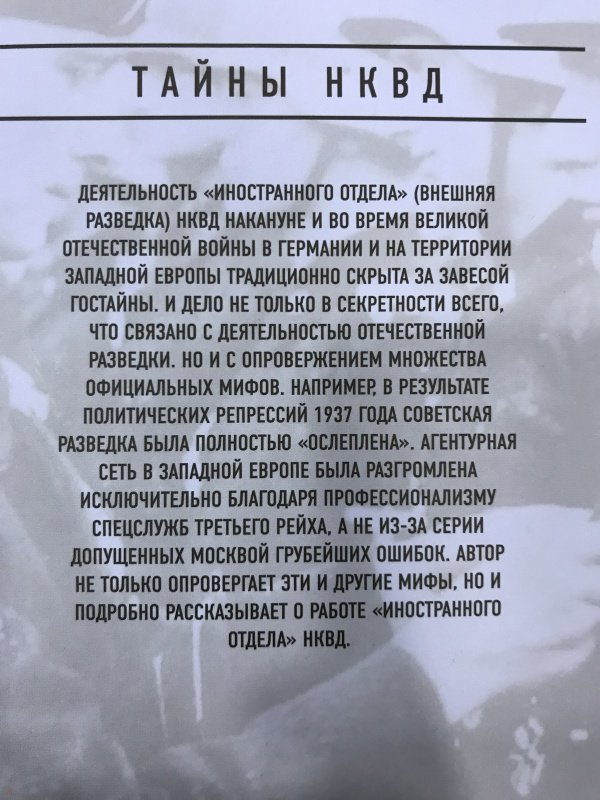 ТАЙНЫ НКВД

ДЕЯТЕЛЬНОСТЬ «ИНОСТРАННОГО ОТДЕЛА» (ВНЕШНЯЯ РАЗВЕДКА) НКВД НАКАНУНЕ И ВО ВРЕМЯ ВЕЛИКОЙ ОТЕЧЕСТВЕННОЙ ВОЙНЫ В ГЕРМАНИИ И НА ТЕРРИТОРИИ ЗАПАДНОЙ ЕВРОПЫ ТРАДИЦИОННО СКРЫТА ЗА ЗАВЕСОЙ ГОСТАЙНЫ. И ДЕЛО НЕ ТОЛЬКО В СЕКРЕТНОСТИ ВСЕГО, ЧТО СВЯЗАНО С ДЕЯТЕЛЬНОСТЬЮ ОТЕЧЕСТВЕННОЙ РАЗВЕДКИ. НО И С ОПРОВЕРЖЕНИЕМ МНОЖЕСТВА ОФИЦИАЛЬНЫХ МИФОВ. НАПРИМЕР, В РЕЗУЛЬТАТЕ ПОЛИТИЧЕСКИХ РЕПРЕССИЙ 1937 ГОДА СОВЕТСКАЯ РАЗВЕДКА БЫЛА ПОЛНОСТЬЮ «ОСЛЕПЛЕНА». АГЕНТУРНАЯ СЕТЬ В ЗАПАДНОЙ ЕВРОПЕ БЫЛА РАЗГРОМЛЕНА ИСКЛЮЧИТЕЛЬНО БЛАГОДАРЯ ПРОФЕССИОНАЛИЗМУ СПЕЦСЛУЖБ ТРЕТЬЕГО РЕЙХА, А НЕ ИЗ-ЗА СЕРИИ ДОПУЩЕННЫХ МОСКВОЙ ГРУБЕЙШИХ ОШИБОК. АВТОР НЕ ТОЛЬКО ОПРОВЕРГАЕТ ЭТИ И ДРУГИЕ МИФЫ, НО И ПОДРОБНО РАССКАЗЫВАЕТ О РАБОТЕ «ИНОСТРАННОГО ОТДЕЛА» НКВД.